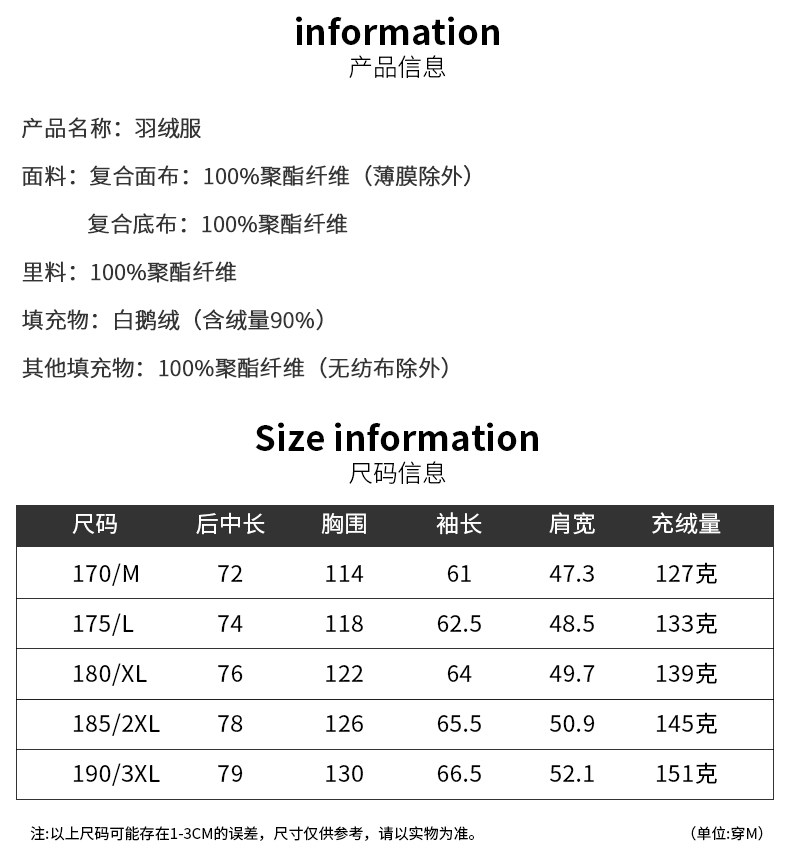 information
产品信息

产品名称：羽绒服

面料：复合面布：100%聚酯纤维（薄膜除外）

复合底布：100%聚酯纤维

里料：100%聚酯纤维

填充物：白鹅绒（含绒量90%）

其他填充物：100%聚酯纤维（无纺布除外）

Size information
尺码信息

| 尺码 | 后中长 | 胸围 | 袖长 | 肩宽 | 充绒量 |
|---|---|---|---|---|---|
| 170/M | 72 | 114 | 61 | 47.3 | 127克 |
| 175/L | 74 | 118 | 62.5 | 48.5 | 133克 |
| 180/XL | 76 | 122 | 64 | 49.7 | 139克 |
| 185/2XL | 78 | 126 | 65.5 | 50.9 | 145克 |
| 190/3XL | 79 | 130 | 66.5 | 52.1 | 151克 |

注:以上尺码可能存在1-3CM的误差，尺寸仅供参考，请以实物为准。 （单位:穿M）